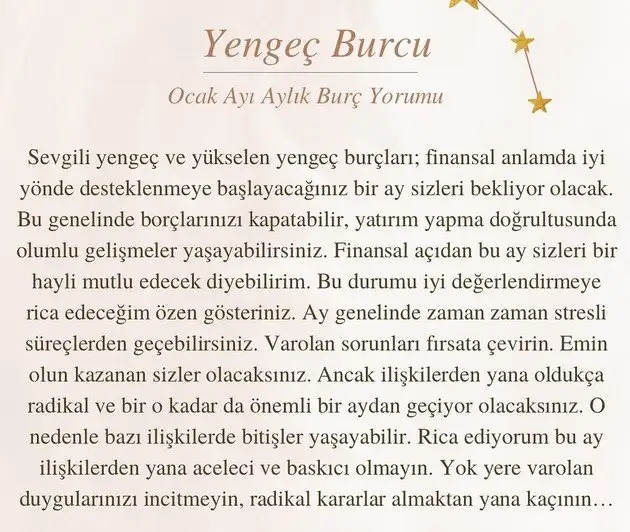 Yengeç Burcu

Ocak Ayı Aylık Burç Yorumu

Sevgili yengeç ve yükselen yengeç burçları; finansal anlamda iyi yönde desteklenmeye başlayacağınız bir ay sizleri bekliyor olacak. Bu genelinde borçlarınızı kapatabilir, yatırım yapma doğrultusunda olumlu gelişmeler yaşayabilirsiniz. Finansal açıdan bu ay sizleri bir hayli mutlu edecek diyebilirim. Bu durumu iyi değerlendirmeye rica edeceğim özen gösteriniz. Ay genelinde zaman zaman stresli süreçlerden geçebilirsiniz. Varolan sorunları fırsata çevirin. Emin olun kazanan sizler olacaksınız. Ancak ilişkilerden yana oldukça radikal ve bir o kadar da önemli bir aydan geçiyor olacaksınız. O nedenle bazı ilişkilerde bitişler yaşayabilir. Rica ediyorum bu ay ilişkilerden yana aceleci ve baskıcı olmayın. Yok yere varolan duygularınızı incitmeyin, radikal kararlar almaktan yana kaçının…